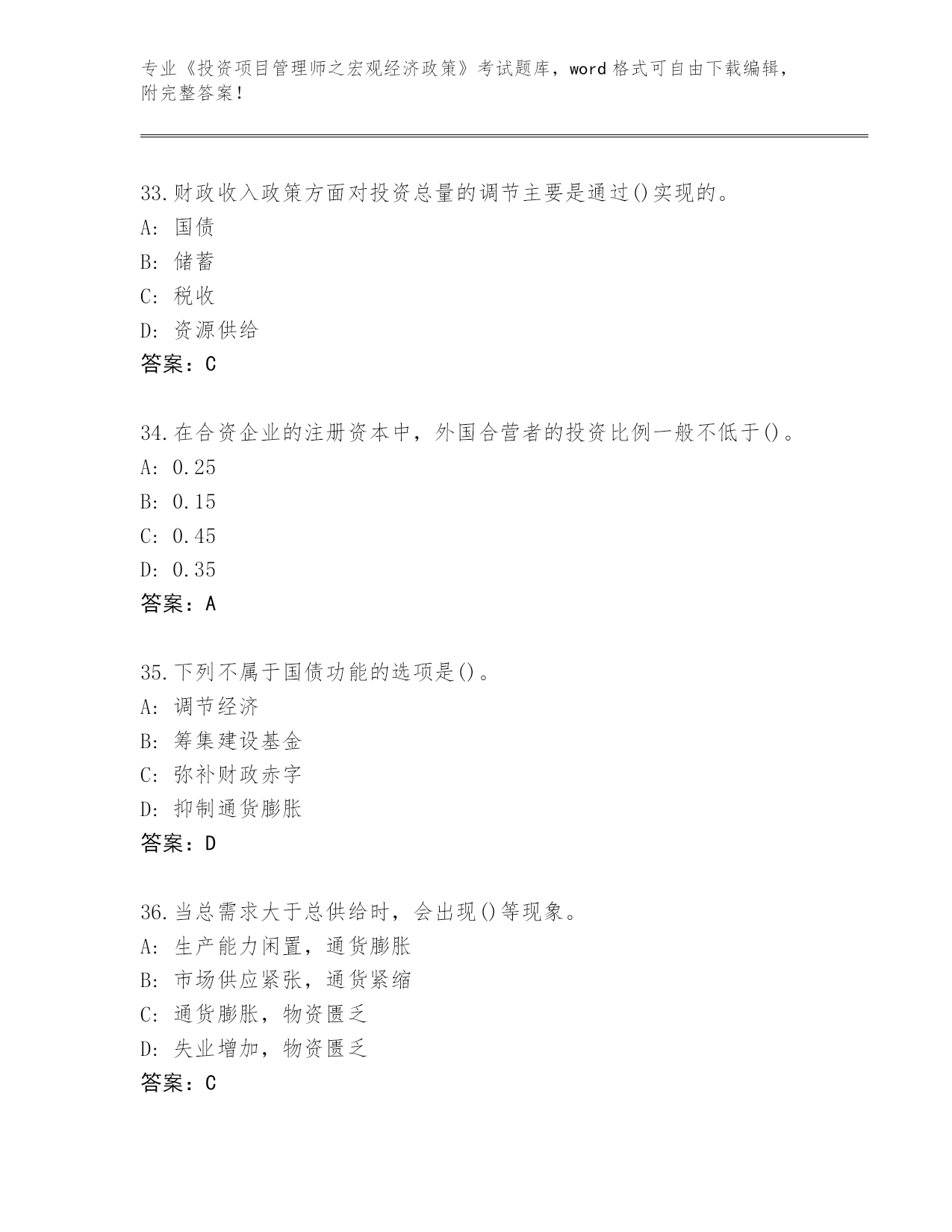 专业《投资项目管理师之宏观经济政策》考试题库，word 格式可自由下载编辑，附完整答案！

33.财政收入政策方面对投资总量的调节主要是通过()实现的。
A: 国债
B: 储蓄
C: 税收
D: 资源供给
答案：C

34.在合资企业的注册资本中，外国合营者的投资比例一般不低于()。
A: 0.25
B: 0.15
C: 0.45
D: 0.35
答案：A

35.下列不属于国债功能的选项是()。
A: 调节经济
B: 筹集建设基金
C: 弥补财政赤字
D: 抑制通货膨胀
答案：D

36.当总需求大于总供给时，会出现()等现象。
A: 生产能力闲置，通货膨胀
B: 市场供应紧张，通货紧缩
C: 通货膨胀，物资匮乏
D: 失业增加，物资匮乏
答案：C